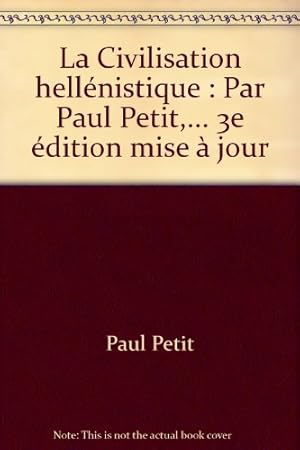 La Civilisation hellénistique : Par Paul Petit,... 3e édition mise à jour

Paul Petit

Note: This is not the actual book cover